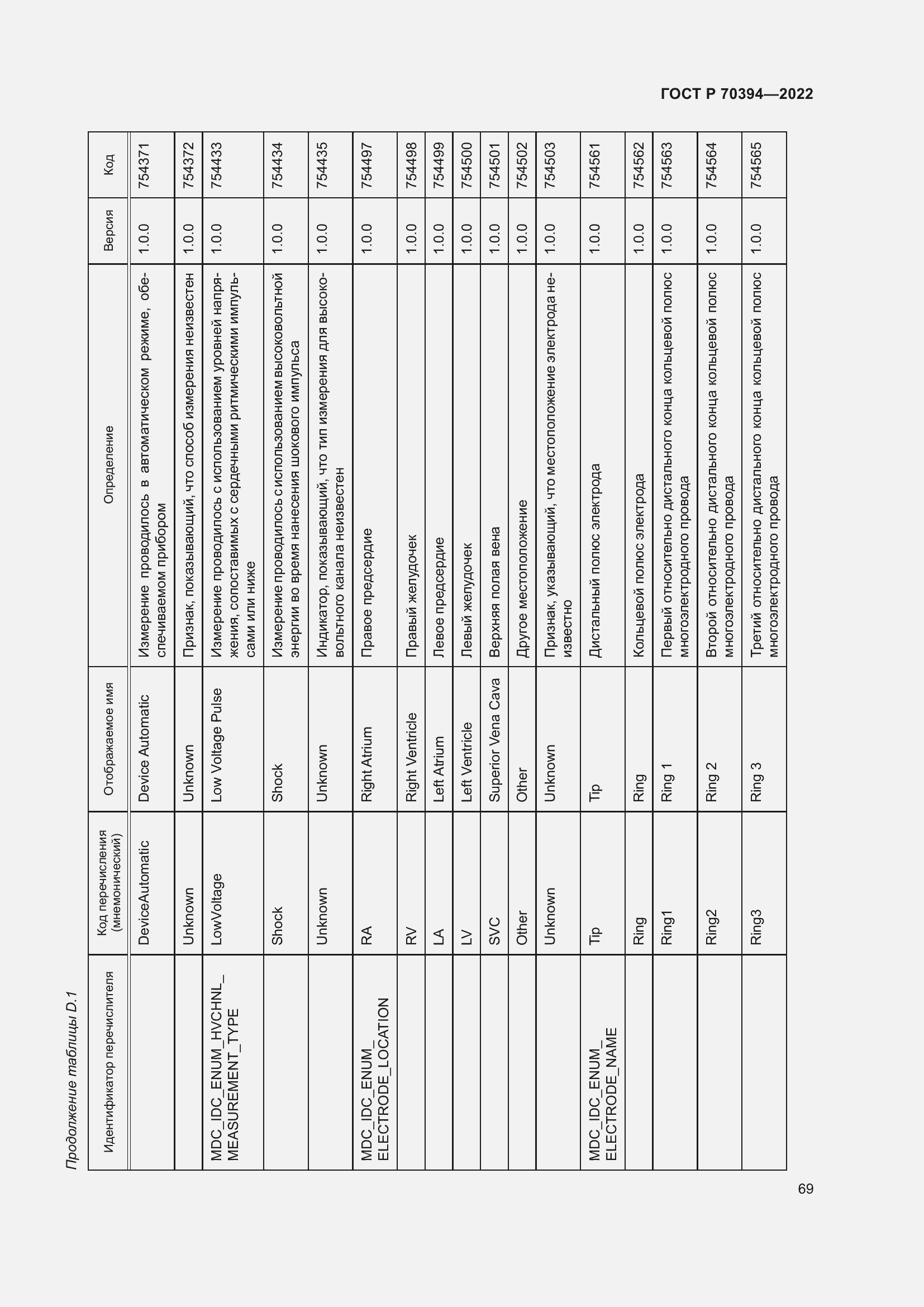 ГОСТ Р 70394—2022

Продолжение таблицы D.1

| Идентификатор перечислителя | Код перечисления (мнемонический) | Отображаемое имя | Определение | Версия | Код |
|---|---|---|---|---|---|
| | DeviceAutomatic | Device Automatic | Измерение проводилось в автоматическом режиме, обеспечиваемом прибором | 1.0.0 | 754371 |
| | Unknown | Unknown | Признак, показывающий, что способ измерения неизвестен | 1.0.0 | 754372 |
| MDC_IDC_ENUM_HVCHNL_MEASUREMENT_TYPE | LowVoltage | Low Voltage Pulse | Измерение проводилось с использованием уровней напряжения, сопоставимых с сердечными ритмическими импульсами или ниже | 1.0.0 | 754433 |
| | Shock | Shock | Измерение проводилось с использованием высоковольтной энергии во время нанесения шокового импульса | 1.0.0 | 754434 |
| | Unknown | Unknown | Индикатор, показывающий, что тип измерения для высоковольтного канала неизвестен | 1.0.0 | 754435 |
| MDC_IDC_ENUM_ELECTRODE_LOCATION | RA | Right Atrium | Правое предсердие | 1.0.0 | 754497 |
| | RV | Right Ventricle | Правый желудочек | 1.0.0 | 754498 |
| | LA | Left Atrium | Левое предсердие | 1.0.0 | 754499 |
| | LV | Left Ventricle | Левый желудочек | 1.0.0 | 754500 |
| | SVC | Superior Vena Cava | Верхняя полая вена | 1.0.0 | 754501 |
| | Other | Other | Другое местоположение | 1.0.0 | 754502 |
| | Unknown | Unknown | Признак, указывающий, что местоположение электрода неизвестно | 1.0.0 | 754503 |
| MDC_IDC_ENUM_ELECTRODE_NAME | Tip | Tip | Дистальный полюс электрода | 1.0.0 | 754561 |
| | Ring | Ring | Кольцевой полюс электрода | 1.0.0 | 754562 |
| | Ring1 | Ring 1 | Первый относительно дистального конца кольцевой полюс многоэлектродного провода | 1.0.0 | 754563 |
| | Ring2 | Ring 2 | Второй относительно дистального конца кольцевой полюс многоэлектродного провода | 1.0.0 | 754564 |
| | Ring3 | Ring 3 | Третий относительно дистального конца кольцевой полюс многоэлектродного провода | 1.0.0 | 754565 |

69